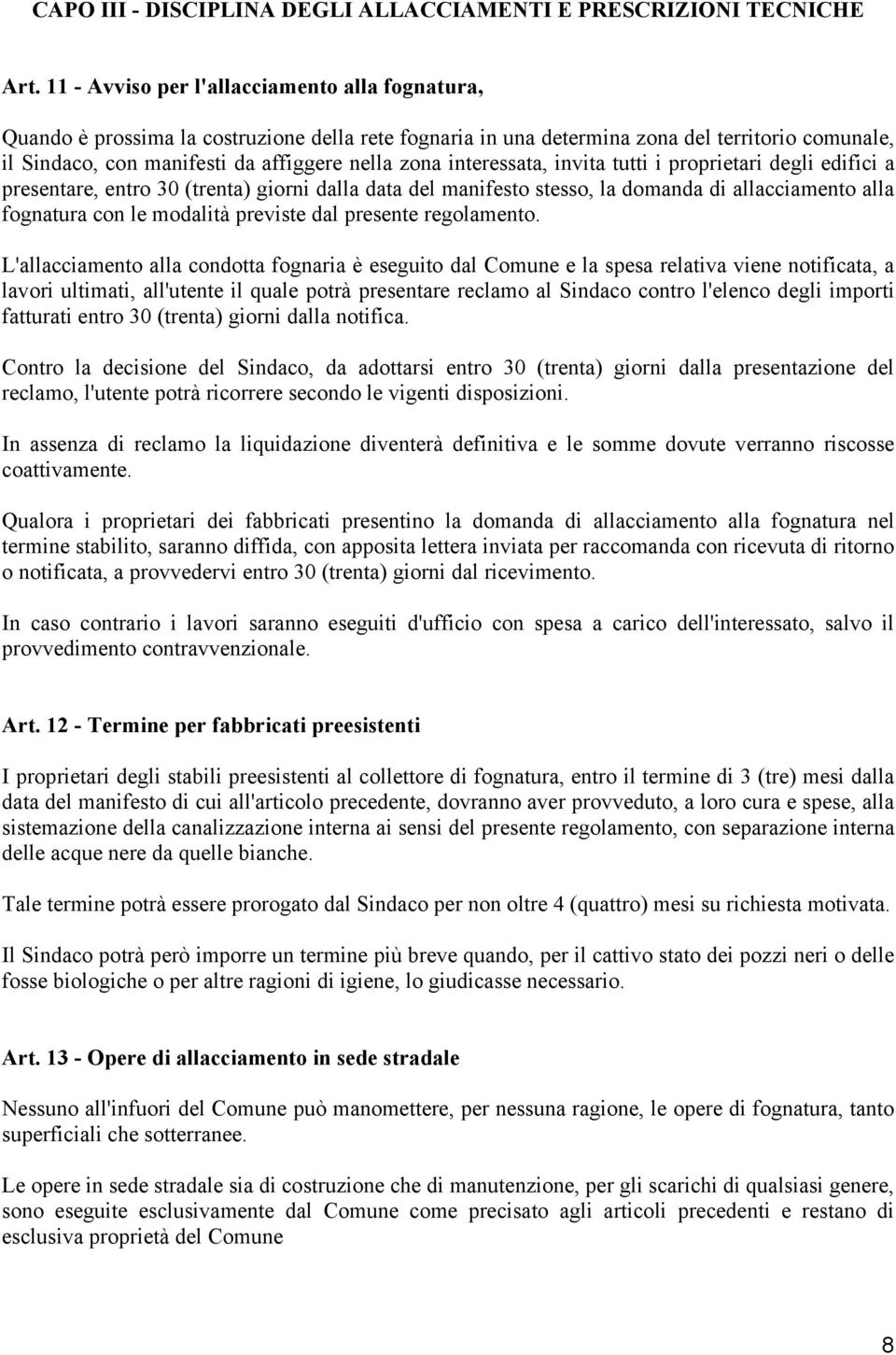 CAPO III - DISCIPLINA DEGLI ALLACCIAMENTI E PRESCRIZIONI TECNICHE

Art. 11 - Avviso per l'allacciamento alla fognatura,

Quando è prossima la costruzione della rete fognaria in una determina zona del territorio comunale, il Sindaco, con manifesti da affiggere nella zona interessata, invita tutti i proprietari degli edifici a presentare, entro 30 (trenta) giorni dalla data del manifesto stesso, la domanda di allacciamento alla fognatura con le modalità previste dal presente regolamento.

L'allacciamento alla condotta fognaria è eseguito dal Comune e la spesa relativa viene notificata, a lavori ultimati, all'utente il quale potrà presentare reclamo al Sindaco contro l'elenco degli importi fatturati entro 30 (trenta) giorni dalla notifica.

Contro la decisione del Sindaco, da adottarsi entro 30 (trenta) giorni dalla presentazione del reclamo, l'utente potrà ricorrere secondo le vigenti disposizioni.

In assenza di reclamo la liquidazione diventerà definitiva e le somme dovute verranno riscosse coattivamente.

Qualora i proprietari dei fabbricati presentino la domanda di allacciamento alla fognatura nel termine stabilito, saranno diffida, con apposita lettera inviata per raccomanda con ricevuta di ritorno o notificata, a provvedervi entro 30 (trenta) giorni dal ricevimento.

In caso contrario i lavori saranno eseguiti d'ufficio con spesa a carico dell'interessato, salvo il provvedimento contravvenzionale.

Art. 12 - Termine per fabbricati preesistenti

I proprietari degli stabili preesistenti al collettore di fognatura, entro il termine di 3 (tre) mesi dalla data del manifesto di cui all'articolo precedente, dovranno aver provveduto, a loro cura e spese, alla sistemazione della canalizzazione interna ai sensi del presente regolamento, con separazione interna delle acque nere da quelle bianche.

Tale termine potrà essere prorogato dal Sindaco per non oltre 4 (quattro) mesi su richiesta motivata.

Il Sindaco potrà però imporre un termine più breve quando, per il cattivo stato dei pozzi neri o delle fosse biologiche o per altre ragioni di igiene, lo giudicasse necessario.

Art. 13 - Opere di allacciamento in sede stradale

Nessuno all'infuori del Comune può manomettere, per nessuna ragione, le opere di fognatura, tanto superficiali che sotterranee.

Le opere in sede stradale sia di costruzione che di manutenzione, per gli scarichi di qualsiasi genere, sono eseguite esclusivamente dal Comune come precisato agli articoli precedenti e restano di esclusiva proprietà del Comune

8